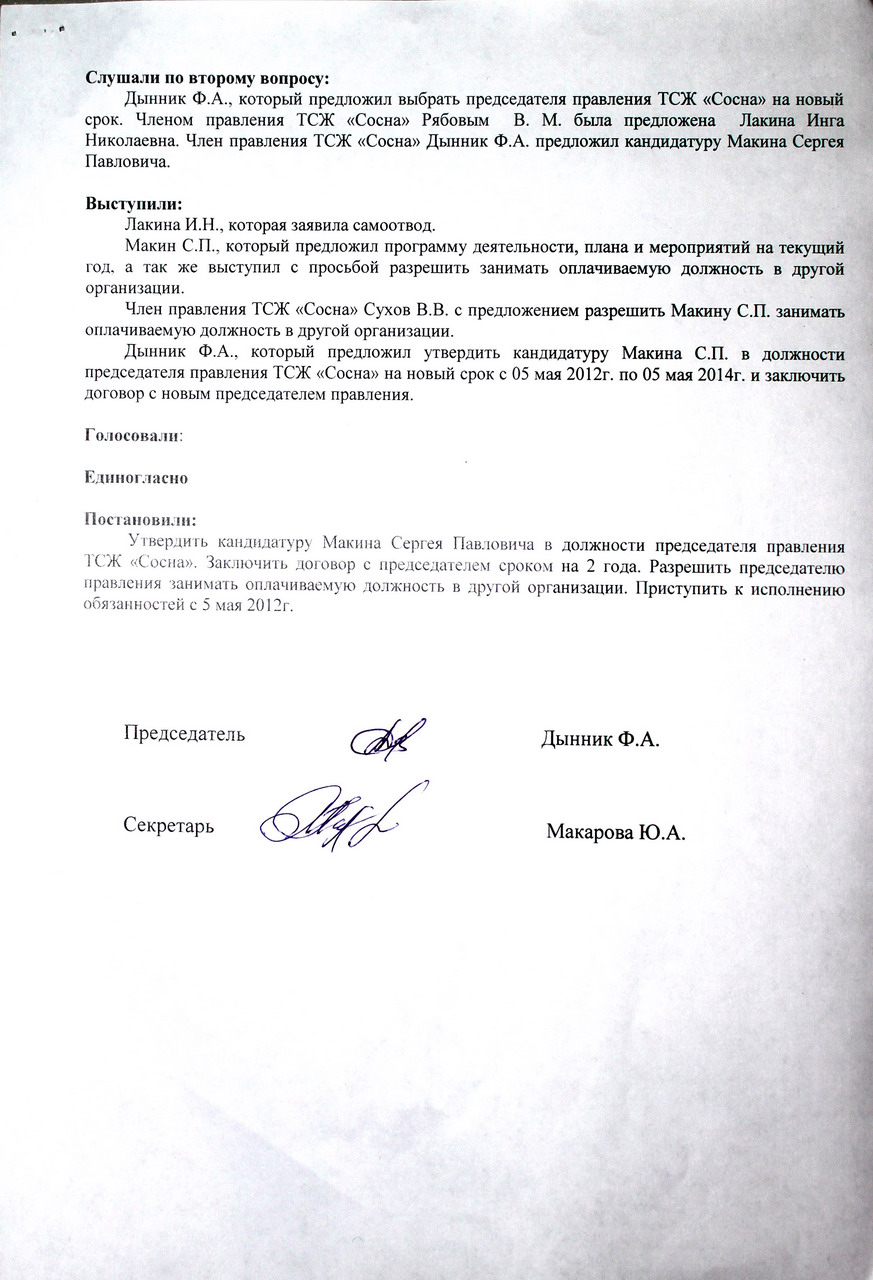 Слушали по второму вопросу:

Дынник Ф.А., который предложил выбрать председателя правления ТСЖ «Сосна» на новый срок. Членом правления ТСЖ «Сосна» Рябовым В. М. была предложена Лакина Инга Николаевна. Член правления ТСЖ «Сосна» Дынник Ф.А. предложил кандидатуру Макина Сергея Павловича.

Выступили:

Лакина И.Н., которая заявила самоотвод.

Макин С.П., который предложил программу деятельности, плана и мероприятий на текущий год, а так же выступил с просьбой разрешить занимать оплачиваемую должность в другой организации.

Член правления ТСЖ «Сосна» Сухов В.В. с предложением разрешить Макину С.П. занимать оплачиваемую должность в другой организации.

Дынник Ф.А., который предложил утвердить кандидатуру Макина С.П. в должности председателя правления ТСЖ «Сосна» на новый срок с 05 мая 2012г. по 05 мая 2014г. и заключить договор с новым председателем правления.

Голосовали:

Единогласно

Постановили:

Утвердить кандидатуру Макина Сергея Павловича в должности председателя правления ТСЖ «Сосна». Заключить договор с председателем сроком на 2 года. Разрешить председателю правления занимать оплачиваемую должность в другой организации. Приступить к исполнению обязанностей с 5 мая 2012г.

Председатель Дынник Ф.А.

Секретарь Макарова Ю.А.